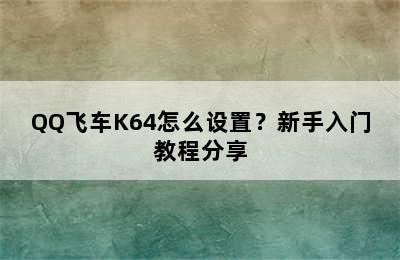 QQ飞车K64怎么设置？新手入门教程分享